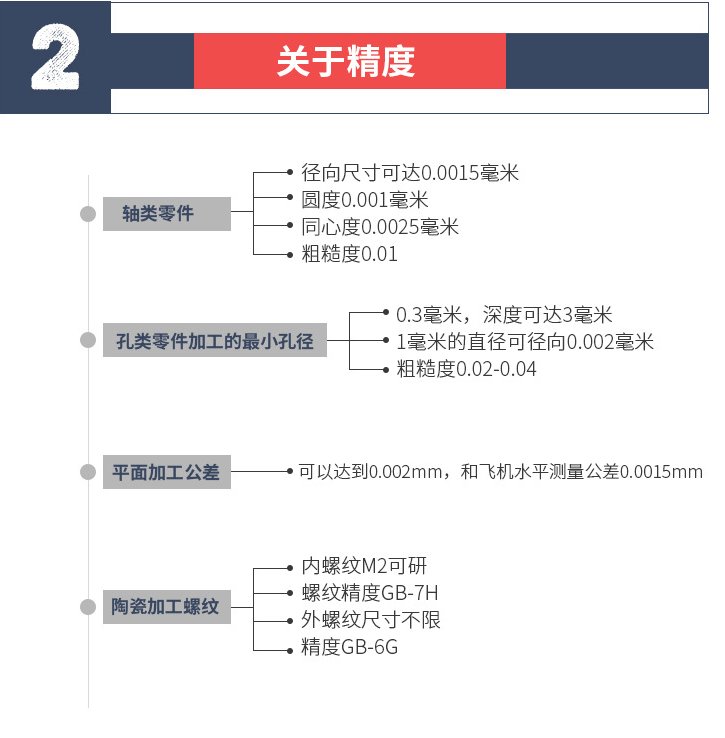 2

关于精度

轴类零件

径向尺寸可达0.0015毫米
圆度0.001毫米
同心度0.0025毫米
粗糙度0.01

孔类零件加工的最小孔径

0.3毫米，深度可达3毫米
1毫米的直径可径向0.002毫米
粗糙度0.02-0.04

平面加工公差

可以达到0.002mm，和飞机水平测量公差0.0015mm

陶瓷加工螺纹

内螺纹M2可研
螺纹精度GB-7H
外螺纹尺寸不限
精度GB-6G